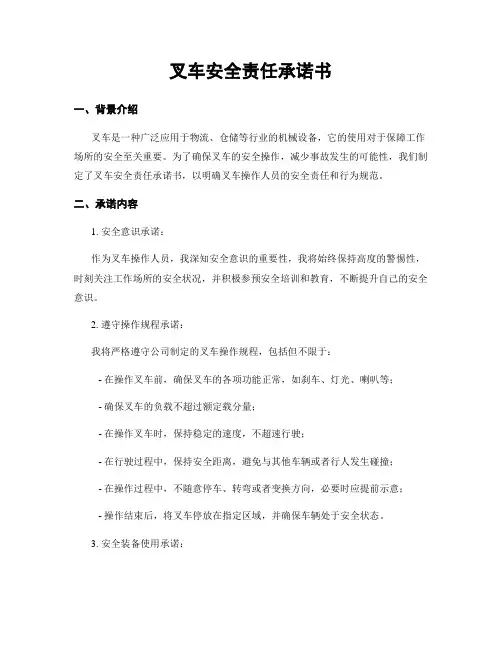 叉车安全责任承诺书

一、背景介绍

叉车是一种广泛应用于物流、仓储等行业的机械设备，它的使用对于保障工作场所的安全至关重要。为了确保叉车的安全操作，减少事故发生的可能性，我们制定了叉车安全责任承诺书，以明确叉车操作人员的安全责任和行为规范。

二、承诺内容

1. 安全意识承诺：

作为叉车操作人员，我深知安全意识的重要性，我将始终保持高度的警惕性，时刻关注工作场所的安全状况，并积极参预安全培训和教育，不断提升自己的安全意识。

2. 遵守操作规程承诺：

我将严格遵守公司制定的叉车操作规程，包括但不限于：

- 在操作叉车前，确保叉车的各项功能正常，如刹车、灯光、喇叭等；

- 确保叉车的负载不超过额定载分量；

- 在操作叉车时，保持稳定的速度，不超速行驶；

- 在行驶过程中，保持安全距离，避免与其他车辆或者行人发生碰撞；

- 在操作过程中，不随意停车、转弯或者变换方向，必要时应提前示意；

- 操作结束后，将叉车停放在指定区域，并确保车辆处于安全状态。

3. 安全装备使用承诺：